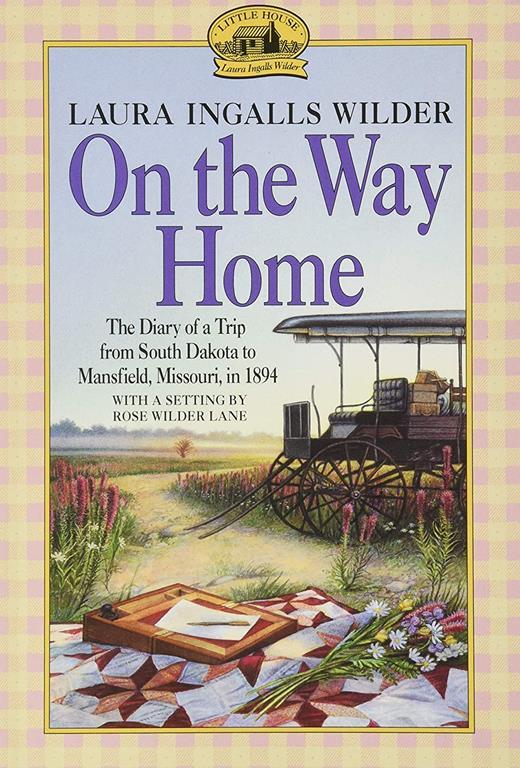 LITTLE HOUSE
Laura Ingalls Wilder

LAURA INGALLS WILDER

On the Way Home

The Diary of a Trip from South Dakota to Mansfield, Missouri, in 1894

WITH A SETTING BY ROSE WILDER LANE